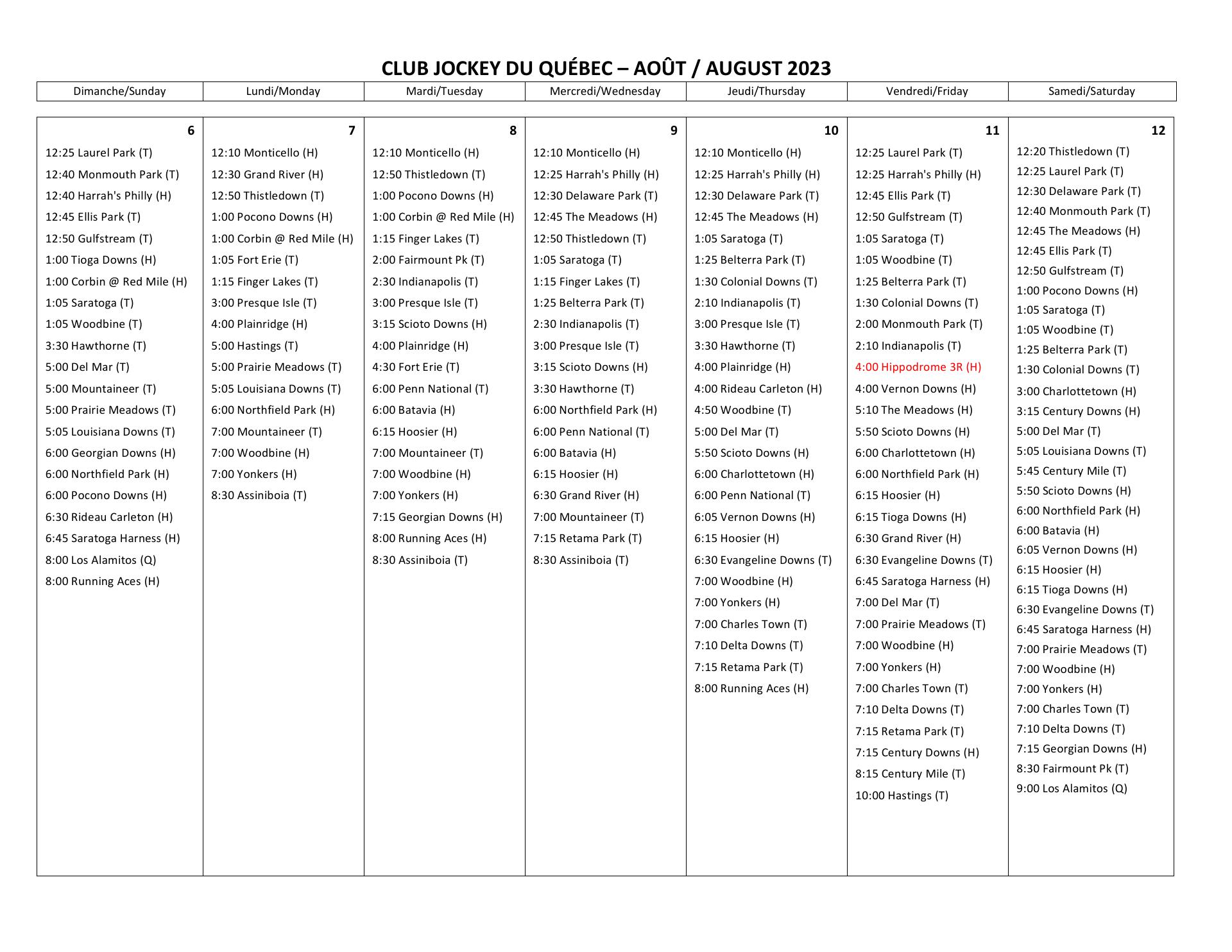 CLUB JOCKEY DU QUÉBEC – AOÛT / AUGUST 2023

| Dimanche/Sunday | Lundi/Monday | Mardi/Tuesday | Mercredi/Wednesday | Jeudi/Thursday | Vendredi/Friday | Samedi/Saturday |
|---|---|---|---|---|---|---|
| 6 | 7 | 8 | 9 | 10 | 11 | 12 |
| 12:25 Laurel Park (T) | 12:10 Monticello (H) | 12:10 Monticello (H) | 12:10 Monticello (H) | 12:10 Monticello (H) | 12:25 Laurel Park (T) | 12:20 Thistledown (T) |
| 12:40 Monmouth Park (T) | 12:30 Grand River (H) | 12:50 Thistledown (T) | 12:25 Harrah's Philly (H) | 12:25 Harrah's Philly (H) | 12:25 Harrah's Philly (H) | 12:25 Laurel Park (T) |
| 12:40 Harrah's Philly (H) | 12:50 Thistledown (T) | 1:00 Pocono Downs (H) | 12:30 Delaware Park (T) | 12:30 Delaware Park (T) | 12:45 Ellis Park (T) | 12:30 Delaware Park (T) |
| 12:45 Ellis Park (T) | 1:00 Pocono Downs (H) | 1:00 Corbin @ Red Mile (H) | 12:45 The Meadows (H) | 12:45 The Meadows (H) | 12:50 Gulfstream (T) | 12:40 Monmouth Park (T) |
| 12:50 Gulfstream (T) | 1:00 Corbin @ Red Mile (H) | 1:15 Finger Lakes (T) | 12:50 Thistledown (T) | 1:05 Saratoga (T) | 1:05 Saratoga (T) | 12:45 The Meadows (H) |
| 1:00 Tioga Downs (H) | 1:05 Fort Erie (T) | 2:00 Fairmount Pk (T) | 1:05 Saratoga (T) | 1:25 Belterra Park (T) | 1:05 Woodbine (T) | 12:45 Ellis Park (T) |
| 1:00 Corbin @ Red Mile (H) | 1:15 Finger Lakes (T) | 2:30 Indianapolis (T) | 1:15 Finger Lakes (T) | 1:30 Colonial Downs (T) | 1:25 Belterra Park (T) | 12:50 Gulfstream (T) |
| 1:05 Saratoga (T) | 3:00 Presque Isle (T) | 3:00 Presque Isle (T) | 1:25 Belterra Park (T) | 2:10 Indianapolis (T) | 1:30 Colonial Downs (T) | 1:00 Pocono Downs (H) |
| 1:05 Woodbine (T) | 4:00 Plainridge (H) | 3:15 Scioto Downs (H) | 2:30 Indianapolis (T) | 3:00 Presque Isle (T) | 2:00 Monmouth Park (T) | 1:05 Saratoga (T) |
| 3:30 Hawthorne (T) | 5:00 Hastings (T) | 4:00 Plainridge (H) | 3:00 Presque Isle (T) | 3:30 Hawthorne (T) | 2:10 Indianapolis (T) | 1:05 Woodbine (T) |
| 5:00 Del Mar (T) | 5:00 Prairie Meadows (T) | 4:30 Fort Erie (T) | 3:15 Scioto Downs (H) | 4:00 Plainridge (H) | 4:00 Hippodrome 3R (H) | 1:25 Belterra Park (T) |
| 5:00 Mountaineer (T) | 5:05 Louisiana Downs (T) | 6:00 Penn National (T) | 3:30 Hawthorne (T) | 4:00 Rideau Carleton (H) | 4:00 Vernon Downs (H) | 1:30 Colonial Downs (T) |
| 5:00 Prairie Meadows (T) | 6:00 Northfield Park (H) | 6:00 Batavia (H) | 6:00 Northfield Park (H) | 4:50 Woodbine (T) | 5:10 The Meadows (H) | 3:00 Charlottetown (H) |
| 5:05 Louisiana Downs (T) | 7:00 Mountaineer (T) | 6:15 Hoosier (H) | 6:00 Penn National (T) | 5:00 Del Mar (T) | 5:50 Scioto Downs (H) | 3:15 Century Downs (H) |
| 6:00 Georgian Downs (H) | 7:00 Woodbine (H) | 7:00 Mountaineer (T) | 6:00 Batavia (H) | 5:50 Scioto Downs (H) | 6:00 Charlottetown (H) | 5:00 Del Mar (T) |
| 6:00 Northfield Park (H) | 7:00 Yonkers (H) | 7:00 Woodbine (H) | 6:15 Hoosier (H) | 6:00 Charlottetown (H) | 6:00 Northfield Park (H) | 5:05 Louisiana Downs (T) |
| 6:00 Pocono Downs (H) | 8:30 Assiniboia (T) | 7:00 Yonkers (H) | 6:30 Grand River (H) | 6:00 Penn National (T) | 6:15 Hoosier (H) | 5:45 Century Mile (T) |
| 6:30 Rideau Carleton (H) | | 7:15 Georgian Downs (H) | 7:00 Mountaineer (T) | 6:05 Vernon Downs (H) | 6:15 Tioga Downs (H) | 5:50 Scioto Downs (H) |
| 6:45 Saratoga Harness (H) | | 8:00 Running Aces (H) | 7:15 Retama Park (T) | 6:15 Hoosier (H) | 6:30 Grand River (H) | 6:00 Northfield Park (H) |
| 8:00 Los Alamitos (Q) | | 8:30 Assiniboia (T) | 8:30 Assiniboia (T) | 6:30 Evangeline Downs (T) | 6:30 Evangeline Downs (T) | 6:00 Batavia (H) |
| 8:00 Running Aces (H) | | | | 7:00 Woodbine (H) | 6:45 Saratoga Harness (H) | 6:05 Vernon Downs (H) |
| | | | | 7:00 Yonkers (H) | 7:00 Del Mar (T) | 6:15 Hoosier (H) |
| | | | | 7:00 Charles Town (T) | 7:00 Prairie Meadows (T) | 6:15 Tioga Downs (H) |
| | | | | 7:10 Delta Downs (T) | 7:00 Woodbine (H) | 6:30 Evangeline Downs (T) |
| | | | | 7:15 Retama Park (T) | 7:00 Yonkers (H) | 6:45 Saratoga Harness (H) |
| | | | | 8:00 Running Aces (H) | 7:00 Charles Town (T) | 7:00 Prairie Meadows (T) |
| | | | | | 7:10 Delta Downs (T) | 7:00 Woodbine (H) |
| | | | | | 7:15 Retama Park (T) | 7:00 Yonkers (H) |
| | | | | | 7:15 Century Downs (H) | 7:00 Charles Town (T) |
| | | | | | 8:15 Century Mile (T) | 7:10 Delta Downs (T) |
| | | | | | 10:00 Hastings (T) | 7:15 Georgian Downs (H) |
| | | | | | | 8:30 Fairmount Pk (T) |
| | | | | | | 9:00 Los Alamitos (Q) |